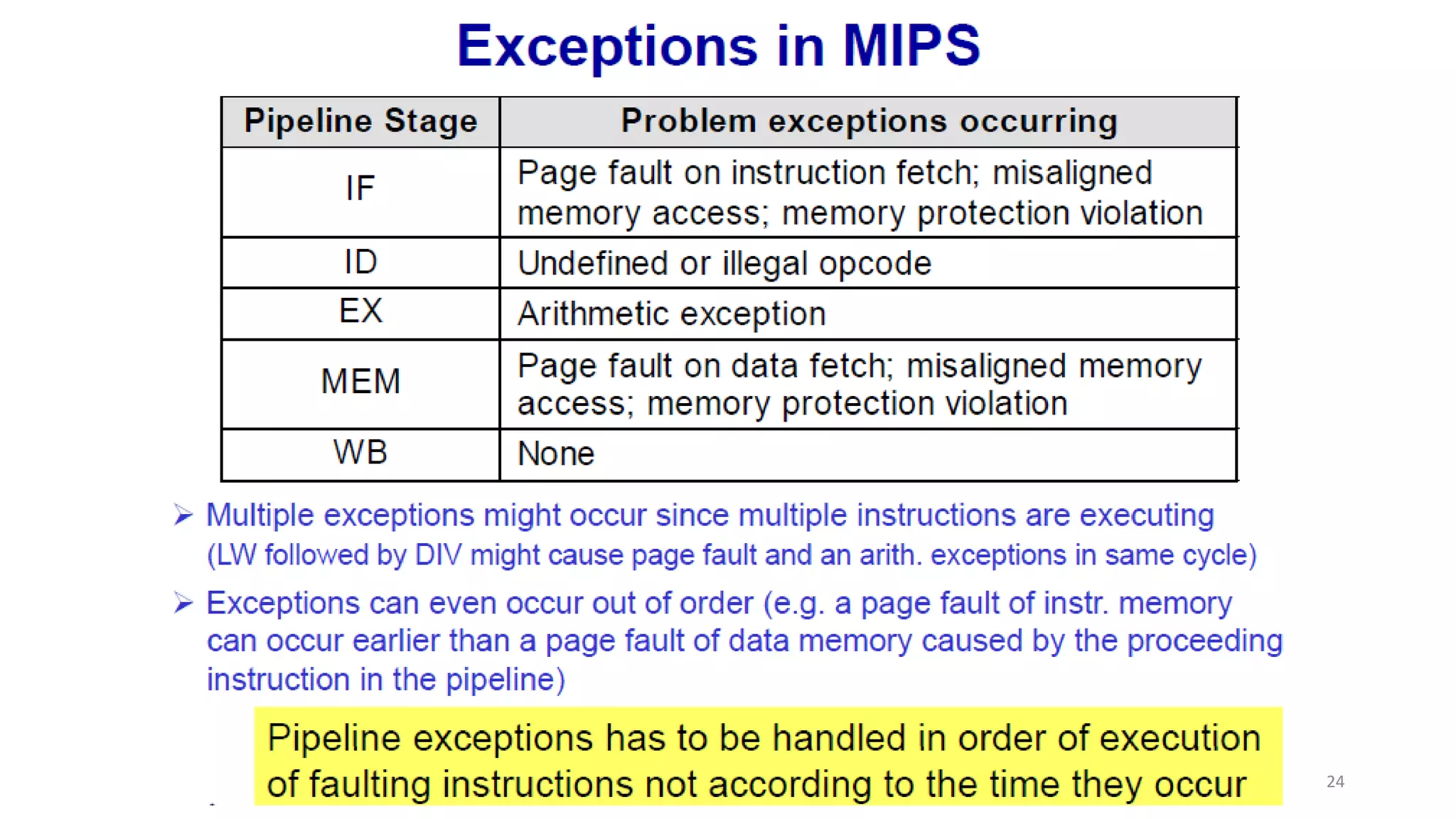 Exceptions in MIPS

| Pipeline Stage | Problem exceptions occurring |
|---|---|
| IF | Page fault on instruction fetch; misaligned memory access; memory protection violation |
| ID | Undefined or illegal opcode |
| EX | Arithmetic exception |
| MEM | Page fault on data fetch; misaligned memory access; memory protection violation |
| WB | None |

➢ Multiple exceptions might occur since multiple instructions are executing (LW followed by DIV might cause page fault and an arith. exceptions in same cycle)

➢ Exceptions can even occur out of order (e.g. a page fault of instr. memory can occur earlier than a page fault of data memory caused by the proceeding instruction in the pipeline)

Pipeline exceptions has to be handled in order of execution of faulting instructions not according to the time they occur

24